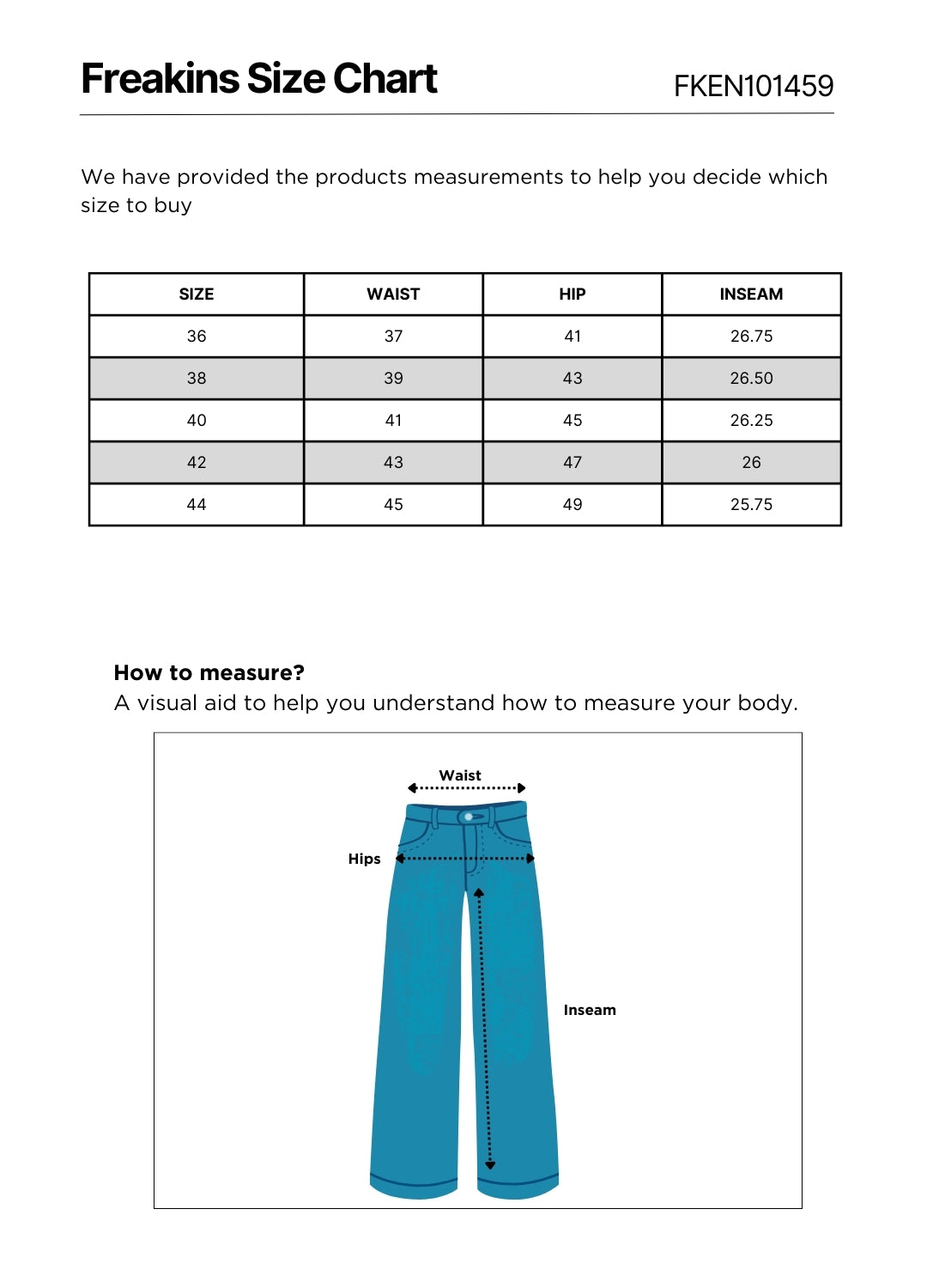 Freakins Size Chart

FKEN101459

We have provided the products measurements to help you decide which size to buy

| SIZE | WAIST | HIP | INSEAM |
|---|---|---|---|
| 36 | 37 | 41 | 26.75 |
| 38 | 39 | 43 | 26.50 |
| 40 | 41 | 45 | 26.25 |
| 42 | 43 | 47 | 26 |
| 44 | 45 | 49 | 25.75 |

How to measure?
A visual aid to help you understand how to measure your body.

Waist

Hips

Inseam